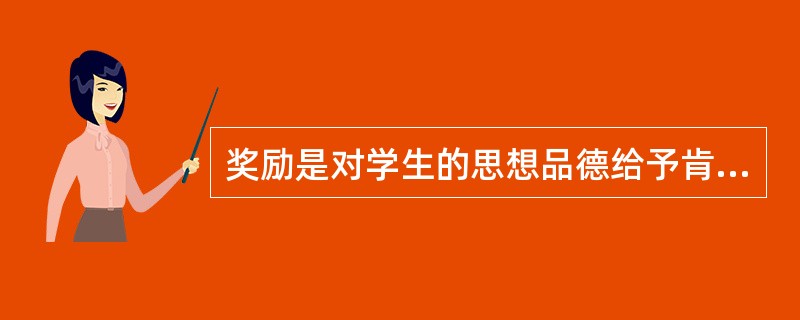 奖励是对学生的思想品德给予肯...